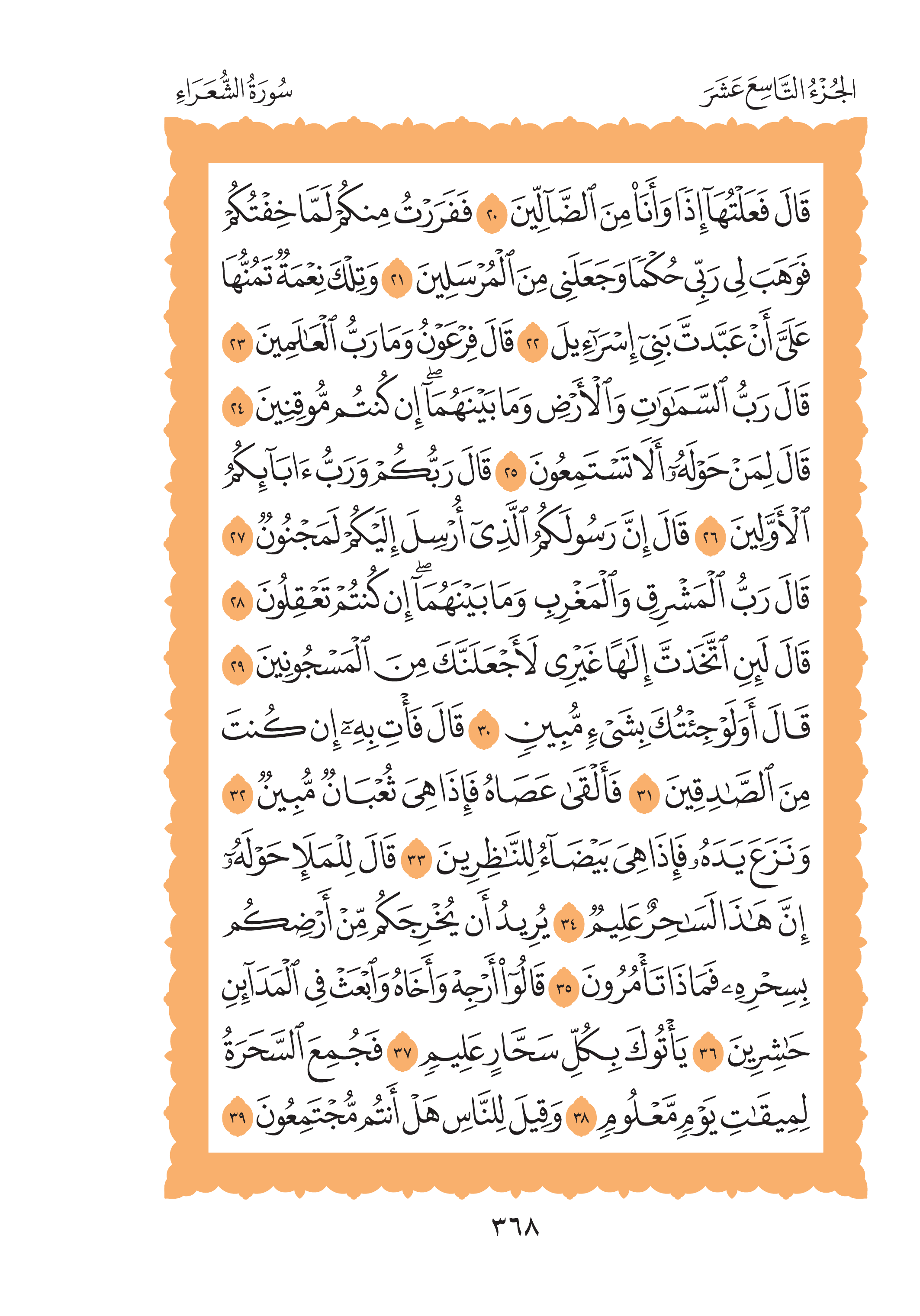 الجُزْءُ التَّاسِعَ عَشَرَ

سُورَةُ الشُّعَرَاءِ

قَالَ فَعَلْتُهَآ إِذًا وَأَنَا۠ مِنَ ٱلضَّآلِّينَ ٢٠ فَفَرَرْتُ مِنكُمْ لَمَّا خِفْتُكُمْ فَوَهَبَ لِى رَبِّى حُكْمًا وَجَعَلَنِى مِنَ ٱلْمُرْسَلِينَ ٢١ وَتِلْكَ نِعْمَةٌ تَمُنُّهَا عَلَىَّ أَنْ عَبَّدتَّ بَنِىٓ إِسْرَٰٓءِيلَ ٢٢ قَالَ فِرْعَوْنُ وَمَا رَبُّ ٱلْعَٰلَمِينَ ٢٣ قَالَ رَبُّ ٱلسَّمَٰوَٰتِ وَٱلْأَرْضِ وَمَا بَيْنَهُمَآ ۖ إِن كُنتُم مُّوقِنِينَ ٢٤ قَالَ لِمَنْ حَوْلَهُۥٓ أَلَا تَسْتَمِعُونَ ٢٥ قَالَ رَبُّكُمْ وَرَبُّ ءَابَآئِكُمُ ٱلْأَوَّلِينَ ٢٦ قَالَ إِنَّ رَسُولَكُمُ ٱلَّذِىٓ أُرْسِلَ إِلَيْكُمْ لَمَجْنُونٌ ٢٧ قَالَ رَبُّ ٱلْمَشْرِقِ وَٱلْمَغْرِبِ وَمَا بَيْنَهُمَآ ۖ إِن كُنتُمْ تَعْقِلُونَ ٢٨ قَالَ لَئِنِ ٱتَّخَذْتَ إِلَٰهًا غَيْرِى لَأَجْعَلَنَّكَ مِنَ ٱلْمَسْجُونِينَ ٢٩ قَالَ أَوَلَوْ جِئْتُكَ بِشَىْءٍ مُّبِينٍ ٣٠ قَالَ فَأْتِ بِهِۦٓ إِن كُنتَ مِنَ ٱلصَّٰدِقِينَ ٣١ فَأَلْقَىٰ عَصَاهُ فَإِذَا هِىَ ثُعْبَانٌ مُّبِينٌ ٣٢ وَنَزَعَ يَدَهُۥ فَإِذَا هِىَ بَيْضَآءُ لِلنَّٰظِرِينَ ٣٣ قَالَ لِلْمَلَإِ حَوْلَهُۥٓ إِنَّ هَٰذَا لَسَٰحِرٌ عَلِيمٌ ٣٤ يُرِيدُ أَن يُخْرِجَكُم مِّنْ أَرْضِكُم بِسِحْرِهِۦ فَمَاذَا تَأْمُرُونَ ٣٥ قَالُوٓا۟ أَرْجِهْ وَأَخَاهُ وَٱبْعَثْ فِى ٱلْمَدَآئِنِ حَٰشِرِينَ ٣٦ يَأْتُوكَ بِكُلِّ سَحَّارٍ عَلِيمٍ ٣٧ فَجُمِعَ ٱلسَّحَرَةُ لِمِيقَٰتِ يَوْمٍ مَّعْلُومٍ ٣٨ وَقِيلَ لِلنَّاسِ هَلْ أَنتُم مُّجْتَمِعُونَ ٣٩

٣٦٨